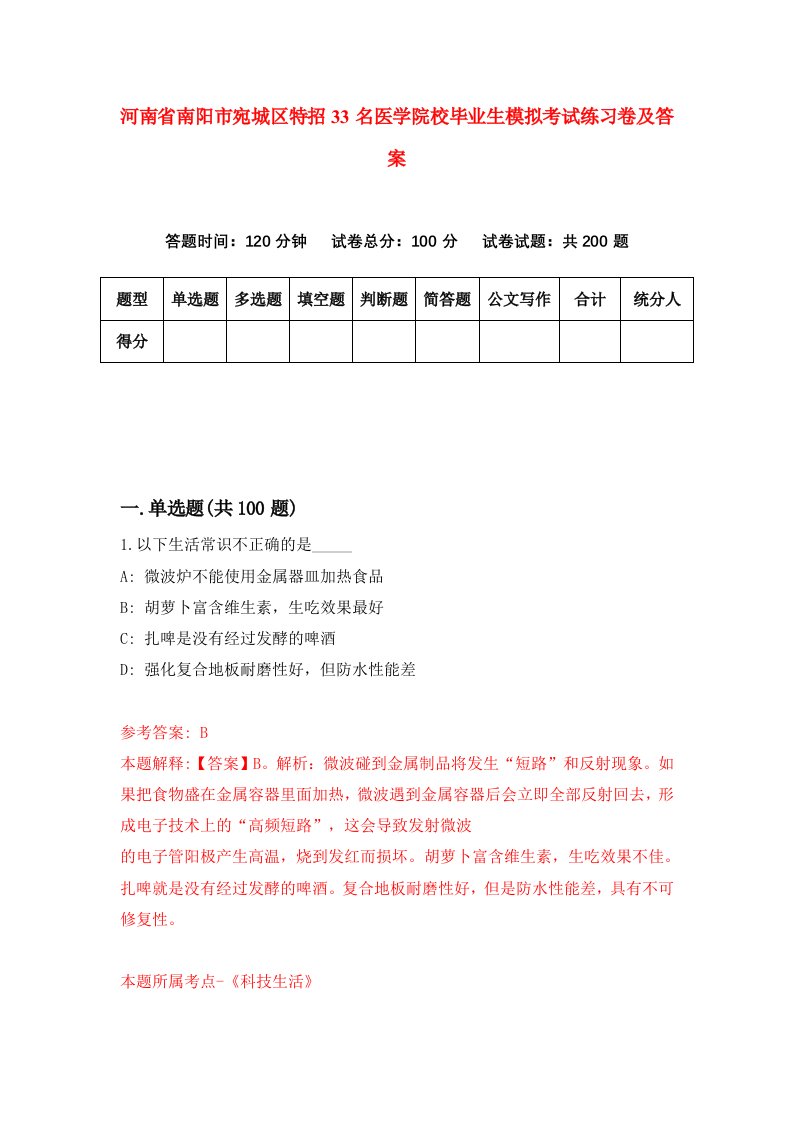 河南省南阳市宛城区特招33名医学院校毕业生模拟考试练习卷及答案

答题时间：120分钟　试卷总分：100分　试卷试题：共200题

| 题型 | 单选题 | 多选题 | 填空题 | 判断题 | 简答题 | 公文写作 | 合计 | 统分人 |
|---|---|---|---|---|---|---|---|---|
| 得分 | | | | | | | | |

一.单选题(共100题)

1.以下生活常识不正确的是_____
A: 微波炉不能使用金属器皿加热食品
B: 胡萝卜富含维生素，生吃效果最好
C: 扎啤是没有经过发酵的啤酒
D: 强化复合地板耐磨性好，但防水性能差

参考答案: B
本题解释:【答案】B。解析：微波碰到金属制品将发生“短路”和反射现象。如果把食物盛在金属容器里面加热，微波遇到金属容器后会立即全部反射回去，形成电子技术上的“高频短路”，这会导致发射微波
的电子管阳极产生高温，烧到发红而损坏。胡萝卜富含维生素，生吃效果不佳。扎啤就是没有经过发酵的啤酒。复合地板耐磨性好，但是防水性能差，具有不可修复性。

本题所属考点-《科技生活》